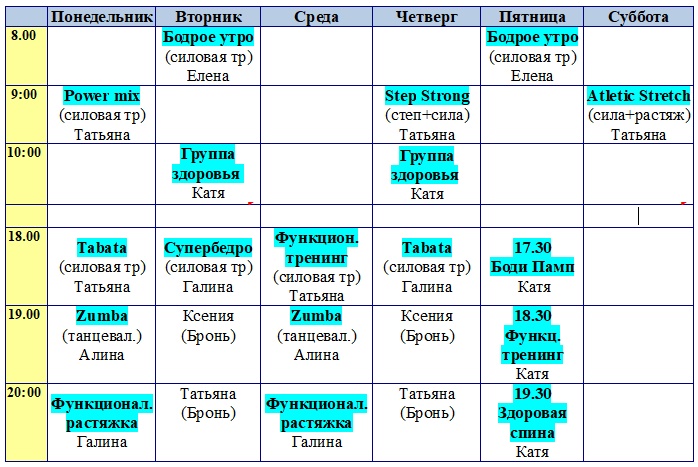 | | Понедельник | Вторник | Среда | Четверг | Пятница | Суббота |
|---|---|---|---|---|---|---|
| 8.00 | | Бодрое утро (силовая тр) Елена | | | Бодрое утро (силовая тр) Елена | |
| 9:00 | Power mix (силовая тр) Татьяна | | | Step Strong (степ+сила) Татьяна | | Atletic Stretch (сила+растяж) Татьяна |
| 10:00 | | Группа здоровья Катя | | Группа здоровья Катя | | |
| | | | | | | |
| 18.00 | Tabata (силовая тр) Татьяна | Супербедро (силовая тр) Галина | Функцион. тренинг (силовая тр) Татьяна | Tabata (силовая тр) Галина | 17.30 Боди Памп Катя | |
| 19.00 | Zumba (танцевал.) Алина | Ксения (Бронь) | Zumba (танцевал.) Алина | Ксения (Бронь) | 18.30 Функц. тренинг Катя | |
| 20:00 | Функционал. растяжка Галина | Татьяна (Бронь) | Функционал. растяжка Галина | Татьяна (Бронь) | 19.30 Здоровая спина Катя | |